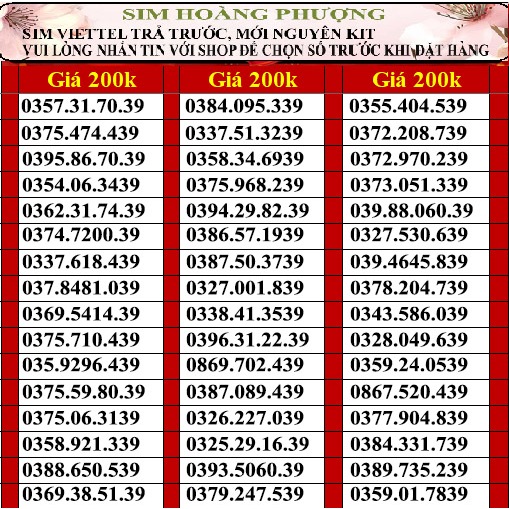 SIM HOÀNG PHƯỢNG
SIM VIETTEL TRẢ TRƯỚC, MỚI NGUYÊN KIT
VUI LÒNG NHẮN TIN VỚI SHOP ĐỂ CHỌN SỐ TRƯỚC KHI ĐẶT HÀNG

| Giá 200k | Giá 200k | Giá 200k |
|---|---|---|
| 0357.31.70.39 | 0384.095.339 | 0355.404.539 |
| 0375.474.439 | 0337.51.3239 | 0372.208.739 |
| 0395.86.70.39 | 0358.34.6939 | 0372.970.239 |
| 0354.06.3439 | 0375.968.239 | 0373.051.339 |
| 0362.31.74.39 | 0394.29.82.39 | 039.88.060.39 |
| 0374.7200.39 | 0386.57.1939 | 0327.530.639 |
| 0337.618.439 | 0387.50.3739 | 039.4645.839 |
| 037.8481.039 | 0327.001.839 | 0378.204.739 |
| 0369.5414.39 | 0338.41.3539 | 0343.586.039 |
| 0375.710.439 | 0396.31.22.39 | 0328.049.639 |
| 035.9296.439 | 0869.702.439 | 0359.24.0539 |
| 0375.59.80.39 | 0387.089.439 | 0867.520.439 |
| 0375.06.3139 | 0326.227.039 | 0377.904.839 |
| 0358.921.339 | 0325.29.16.39 | 0384.331.739 |
| 0388.650.539 | 0393.5060.39 | 0389.735.239 |
| 0369.38.51.39 | 0379.247.539 | 0359.01.7839 |